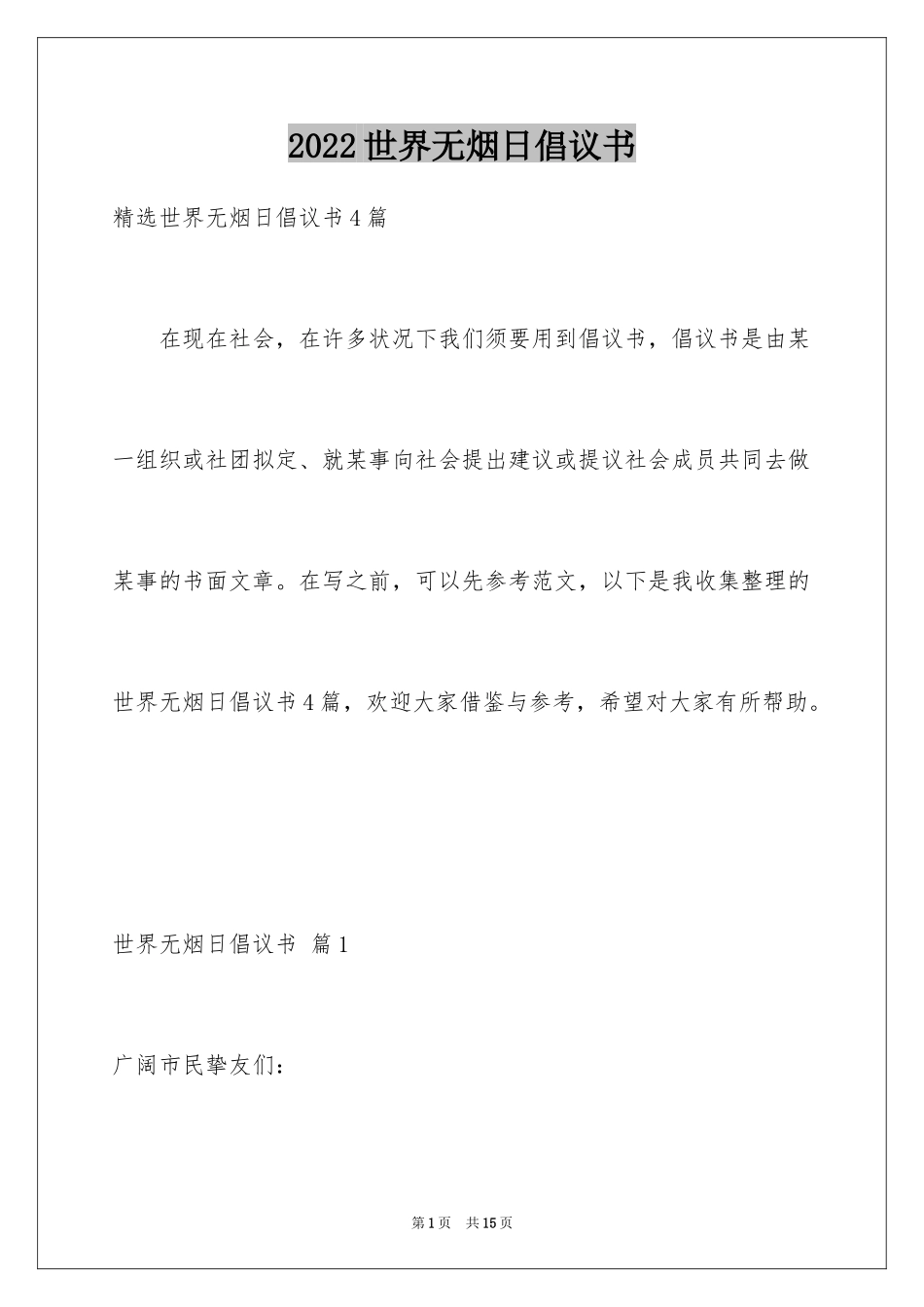 2022世界无烟日倡议书

精选世界无烟日倡议书4篇

在现在社会，在许多状况下我们须要用到倡议书，倡议书是由某一组织或社团拟定、就某事向社会提出建议或提议社会成员共同去做某事的书面文章。在写之前，可以先参考范文，以下是我收集整理的世界无烟日倡议书4篇，欢迎大家借鉴与参考，希望对大家有所帮助。

世界无烟日倡议书 篇1

广阔市民挚友们：

第1页 共15页